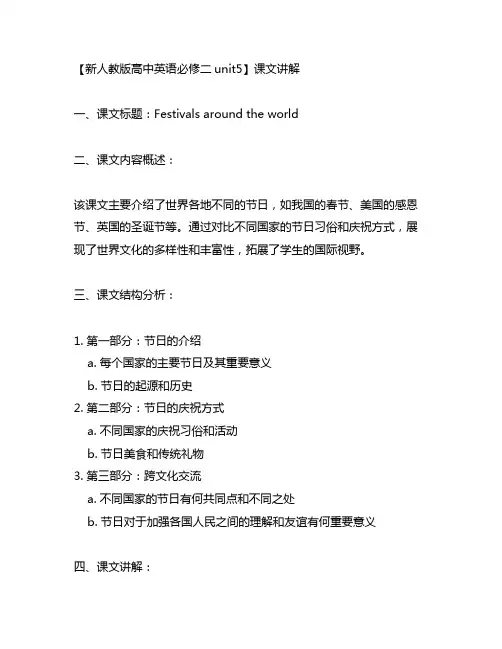 【新人教版高中英语必修二 unit5】课文讲解

一、课文标题：Festivals around the world

二、课文内容概述：

该课文主要介绍了世界各地不同的节日，如我国的春节、美国的感恩节、英国的圣诞节等。通过对比不同国家的节日习俗和庆祝方式，展现了世界文化的多样性和丰富性，拓展了学生的国际视野。

三、课文结构分析：

1. 第一部分：节日的介绍
a. 每个国家的主要节日及其重要意义
b. 节日的起源和历史
2. 第二部分：节日的庆祝方式
a. 不同国家的庆祝习俗和活动
b. 节日美食和传统礼物
3. 第三部分：跨文化交流
a. 不同国家的节日有何共同点和不同之处
b. 节日对于加强各国人民之间的理解和友谊有何重要意义

四、课文讲解：